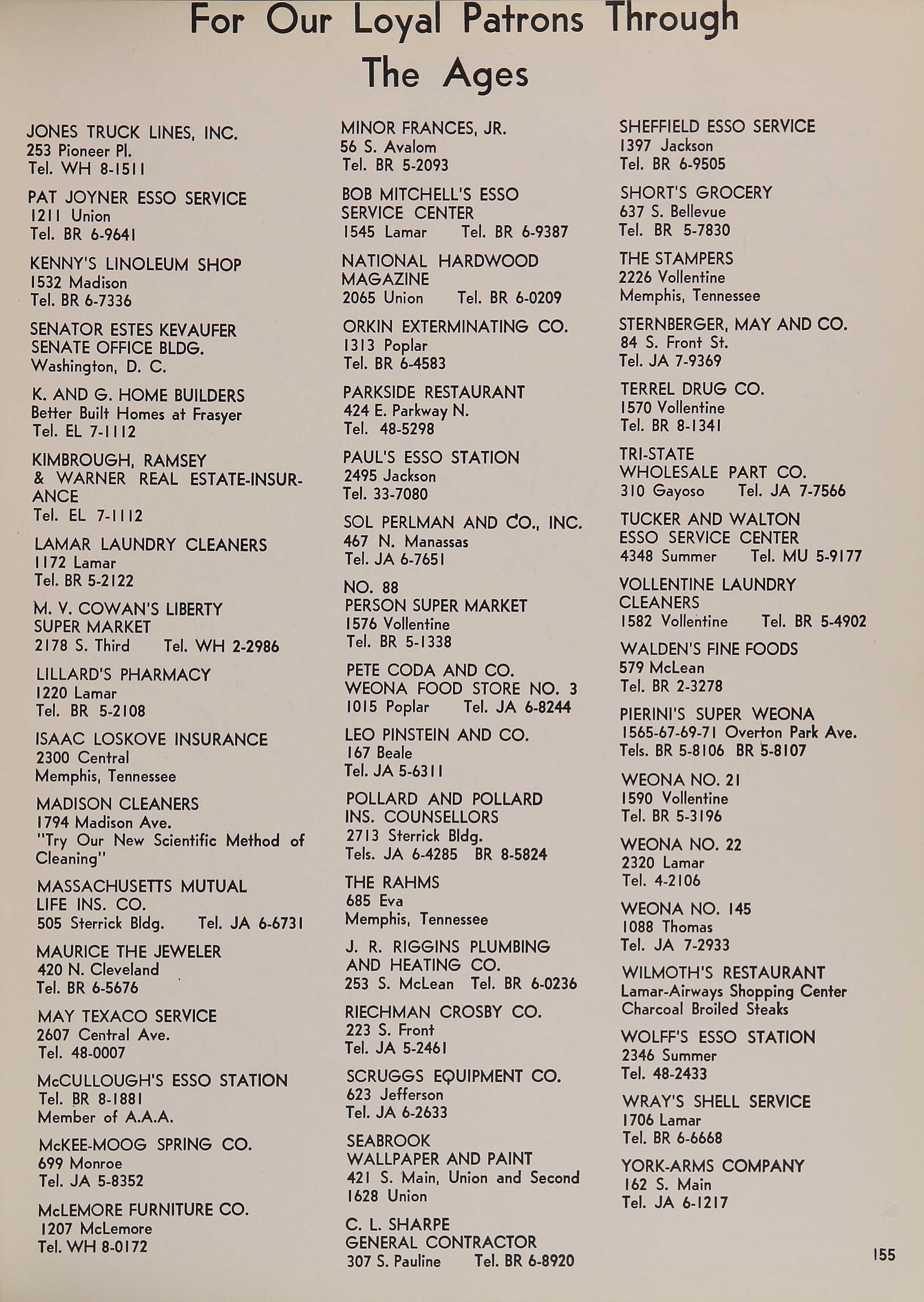 For Our Loyal Patrons Through The Ages

JONES TRUCK LINES, INC.
253 Pioneer Pl.
Tel. WH 8-1511

PAT JOYNER ESSO SERVICE
1211 Union
Tel. BR 6-9641

KENNY'S LINOLEUM SHOP
1532 Madison
Tel. BR 6-7336

SENATOR ESTES KEVAUFER
SENATE OFFICE BLDG.
Washington, D. C.

K. AND G. HOME BUILDERS
Better Built Homes at Frasyer
Tel. EL 7-1112

KIMBROUGH, RAMSEY & WARNER REAL ESTATE-INSURANCE
Tel. EL 7-1112

LAMAR LAUNDRY CLEANERS
1172 Lamar
Tel. BR 5-2122

M. V. COWAN'S LIBERTY SUPER MARKET
2178 S. Third Tel. WH 2-2986

LILLARD'S PHARMACY
1220 Lamar
Tel. BR 5-2108

ISAAC LOSKOVE INSURANCE
2300 Central
Memphis, Tennessee

MADISON CLEANERS
1794 Madison Ave.
"Try Our New Scientific Method of Cleaning"

MASSACHUSETTS MUTUAL LIFE INS. CO.
505 Sterrick Bldg. Tel. JA 6-6731

MAURICE THE JEWELER
420 N. Cleveland
Tel. BR 6-5676

MAY TEXACO SERVICE
2607 Central Ave.
Tel. 48-0007

McCULLOUGH'S ESSO STATION
Tel. BR 8-1881
Member of A.A.A.

McKEE-MOOG SPRING CO.
699 Monroe
Tel. JA 5-8352

McLEMORE FURNITURE CO.
1207 McLemore
Tel. WH 8-0172

MINOR FRANCES, JR.
56 S. Avalom
Tel. BR 5-2093

BOB MITCHELL'S ESSO SERVICE CENTER
1545 Lamar Tel. BR 6-9387

NATIONAL HARDWOOD MAGAZINE
2065 Union Tel. BR 6-0209

ORKIN EXTERMINATING CO.
1313 Poplar
Tel. BR 6-4583

PARKSIDE RESTAURANT
424 E. Parkway N.
Tel. 48-5298

PAUL'S ESSO STATION
2495 Jackson
Tel. 33-7080

SOL PERLMAN AND CO., INC.
467 N. Manassas
Tel. JA 6-7651

NO. 88
PERSON SUPER MARKET
1576 Vollentine
Tel. BR 5-1338

PETE CODA AND CO.
WEONA FOOD STORE NO. 3
1015 Poplar Tel. JA 6-8244

LEO PINSTEIN AND CO.
167 Beale
Tel. JA 5-6311

POLLARD AND POLLARD INS. COUNSELLORS
2713 Sterrick Bldg.
Tels. JA 6-4285 BR 8-5824

THE RAHMS
685 Eva
Memphis, Tennessee

J. R. RIGGINS PLUMBING AND HEATING CO.
253 S. McLean Tel. BR 6-0236

RIECHMAN CROSBY CO.
223 S. Front
Tel. JA 5-2461

SCRUGGS EQUIPMENT CO.
623 Jefferson
Tel. JA 6-2633

SEABROOK WALLPAPER AND PAINT
421 S. Main, Union and Second
1628 Union

C. L. SHARPE
GENERAL CONTRACTOR
307 S. Pauline Tel. BR 6-8920

SHEFFIELD ESSO SERVICE
1397 Jackson
Tel. BR 6-9505

SHORT'S GROCERY
637 S. Bellevue
Tel. BR 5-7830

THE STAMPERS
2226 Vollentine
Memphis, Tennessee

STERNBERGER, MAY AND CO.
84 S. Front St.
Tel. JA 7-9369

TERREL DRUG CO.
1570 Vollentine
Tel. BR 8-1341

TRI-STATE WHOLESALE PART CO.
310 Gayoso Tel. JA 7-7566

TUCKER AND WALTON ESSO SERVICE CENTER
4348 Summer Tel. MU 5-9177

VOLLENTINE LAUNDRY CLEANERS
1582 Vollentine Tel. BR 5-4902

WALDEN'S FINE FOODS
579 McLean
Tel. BR 2-3278

PIERINI'S SUPER WEONA
1565-67-69-71 Overton Park Ave.
Tels. BR 5-8106 BR 5-8107

WEONA NO. 21
1590 Vollentine
Tel. BR 5-3196

WEONA NO. 22
2320 Lamar
Tel. 4-2106

WEONA NO. 145
1088 Thomas
Tel. JA 7-2933

WILMOTH'S RESTAURANT
Lamar-Airways Shopping Center
Charcoal Broiled Steaks

WOLFF'S ESSO STATION
2346 Summer
Tel. 48-2433

WRAY'S SHELL SERVICE
1706 Lamar
Tel. BR 6-6668

YORK-ARMS COMPANY
162 S. Main
Tel. JA 6-1217

155